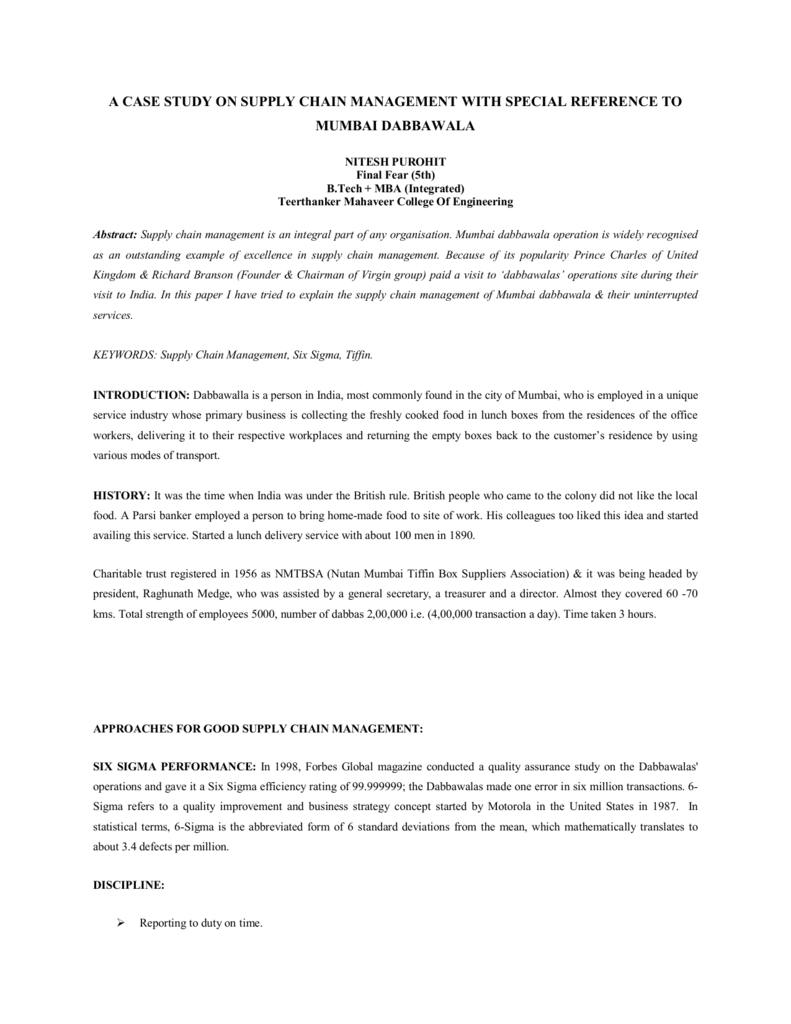 A CASE STUDY ON SUPPLY CHAIN MANAGEMENT WITH SPECIAL REFERENCE TO MUMBAI DABBAWALA

NITESH PUROHIT
Final Fear (5th)
B.Tech + MBA (Integrated)
Teerthanker Mahaveer College Of Engineering

Abstract: Supply chain management is an integral part of any organisation. Mumbai dabbawala operation is widely recognised as an outstanding example of excellence in supply chain management. Because of its popularity Prince Charles of United Kingdom & Richard Branson (Founder & Chairman of Virgin group) paid a visit to 'dabbawalas' operations site during their visit to India. In this paper I have tried to explain the supply chain management of Mumbai dabbawala & their uninterrupted services.

KEYWORDS: Supply Chain Management, Six Sigma, Tiffin.

INTRODUCTION: Dabbawalla is a person in India, most commonly found in the city of Mumbai, who is employed in a unique service industry whose primary business is collecting the freshly cooked food in lunch boxes from the residences of the office workers, delivering it to their respective workplaces and returning the empty boxes back to the customer's residence by using various modes of transport.

HISTORY: It was the time when India was under the British rule. British people who came to the colony did not like the local food. A Parsi banker employed a person to bring home-made food to site of work. His colleagues too liked this idea and started availing this service. Started a lunch delivery service with about 100 men in 1890.

Charitable trust registered in 1956 as NMTBSA (Nutan Mumbai Tiffin Box Suppliers Association) & it was being headed by president, Raghunath Medge, who was assisted by a general secretary, a treasurer and a director. Almost they covered 60 -70 kms. Total strength of employees 5000, number of dabbas 2,00,000 i.e. (4,00,000 transaction a day). Time taken 3 hours.

APPROACHES FOR GOOD SUPPLY CHAIN MANAGEMENT:

SIX SIGMA PERFORMANCE: In 1998, Forbes Global magazine conducted a quality assurance study on the Dabbawalas' operations and gave it a Six Sigma efficiency rating of 99.999999; the Dabbawalas made one error in six million transactions. 6-Sigma refers to a quality improvement and business strategy concept started by Motorola in the United States in 1987. In statistical terms, 6-Sigma is the abbreviated form of 6 standard deviations from the mean, which mathematically translates to about 3.4 defects per million.

DISCIPLINE:

➢ Reporting to duty on time.